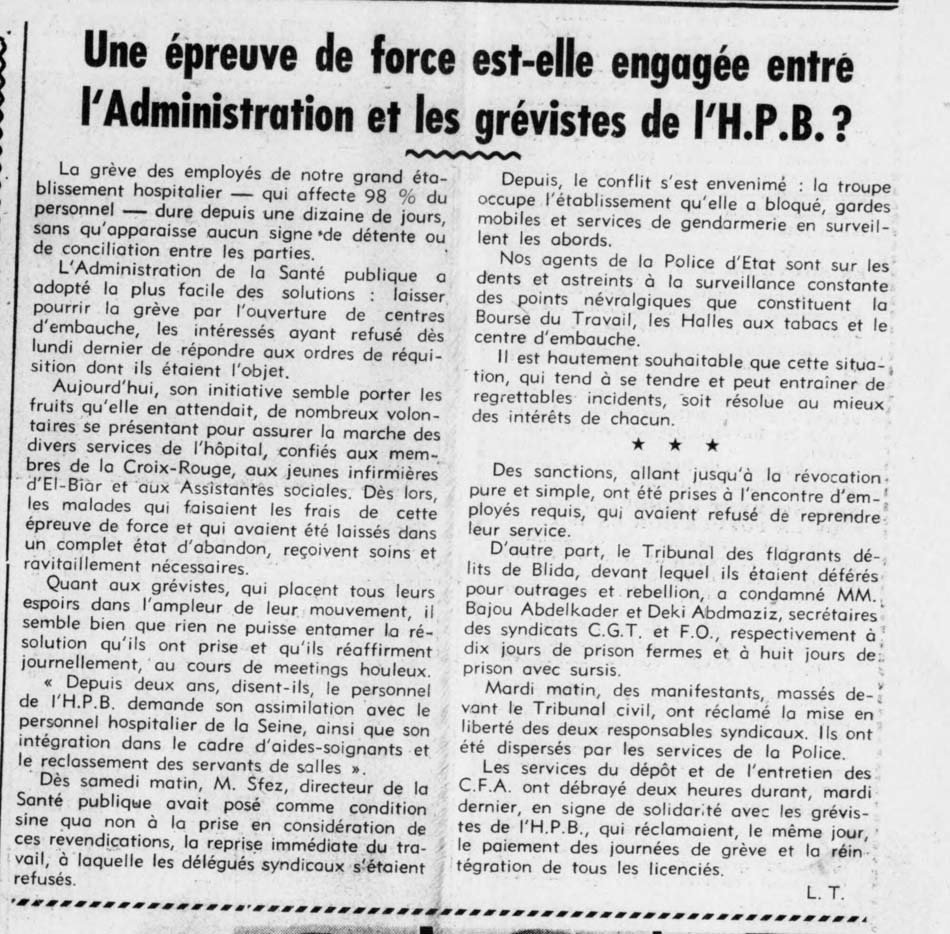 Une épreuve de force est-elle engagée entre l'Administration et les grévistes de l'H.P.B. ?

La grève des employés de notre grand établissement hospitalier — qui affecte 98 % du personnel — dure depuis une dizaine de jours, sans qu'apparaisse aucun signe de détente ou de conciliation entre les parties.

L'Administration de la Santé publique a adopté la plus facile des solutions : laisser pourrir la grève par l'ouverture de centres d'embauche, les intéressés ayant refusé dès lundi dernier de répondre aux ordres de réquisition dont ils étaient l'objet.

Aujourd'hui, son initiative semble porter les fruits qu'elle en attendait, de nombreux volontaires se présentant pour assurer la marche des divers services de l'hôpital, confiés aux membres de la Croix-Rouge, aux jeunes infirmières d'El-Biar et aux Assistantes sociales. Dès lors, les malades qui faisaient les frais de cette épreuve de force et qui avaient été laissés dans un complet état d'abandon, reçoivent soins et ravitaillement nécessaires.

Quant aux grévistes, qui placent tous leurs espoirs dans l'ampleur de leur mouvement, il semble bien que rien ne puisse entamer la résolution qu'ils ont prise et qu'ils réaffirment journellement, au cours de meetings houleux.

« Depuis deux ans, disent-ils, le personnel de l'H.P.B. demande son assimilation avec le personnel hospitalier de la Seine, ainsi que son intégration dans le cadre d'aides-soignants et le reclassement des servants de salles ».

Dès samedi matin, M. Sfez, directeur de la Santé publique avait posé comme condition sine qua non à la prise en considération de ces revendications, la reprise immédiate du travail, à laquelle les délégués syndicaux s'étaient refusés.

Depuis, le conflit s'est envenimé : la troupe occupe l'établissement qu'elle a bloqué, gardes mobiles et services de gendarmerie en surveillent les abords.

Nos agents de la Police d'Etat sont sur les dents et astreints à la surveillance constante des points névralgiques que constituent la Bourse du Travail, les Halles aux tabacs et le centre d'embauche.

Il est hautement souhaitable que cette situation, qui tend à se tendre et peut entraîner de regrettables incidents, soit résolue au mieux des intérêts de chacun.

★ ★ ★

Des sanctions, allant jusqu'à la révocation pure et simple, ont été prises à l'encontre d'employés requis, qui avaient refusé de reprendre leur service.

D'autre part, le Tribunal des flagrants délits de Blida, devant lequel ils étaient déférés pour outrages et rebellion, a condamné MM. Bajou Abdelkader et Deki Abdmaziz, secrétaires des syndicats C.G.T. et F.O., respectivement à dix jours de prison fermes et à huit jours de prison avec sursis.

Mardi matin, des manifestants, massés devant le Tribunal civil, ont réclamé la mise en liberté des deux responsables syndicaux. Ils ont été dispersés par les services de la Police.

Les services du dépôt et de l'entretien des C.F.A. ont débrayé deux heures durant, mardi dernier, en signe de solidarité avec les grévistes de l'H.P.B., qui réclamaient, le même jour, le paiement des journées de grève et la réintégration de tous les licenciés.

L. T.